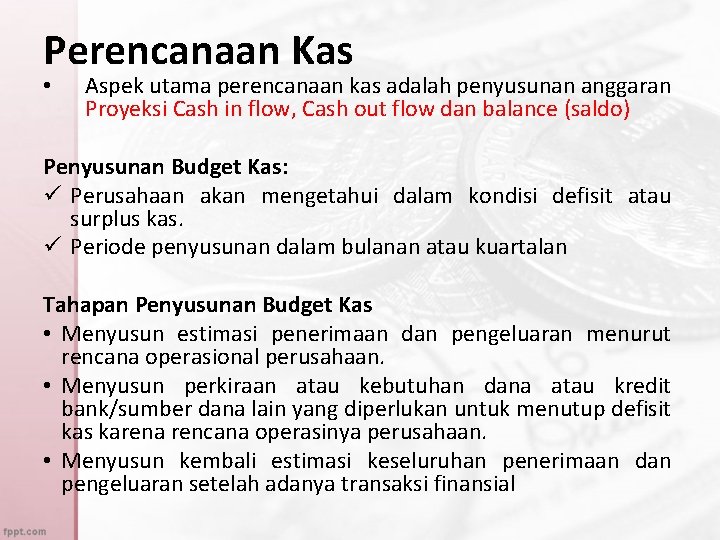 Perencanaan Kas

• Aspek utama perencanaan kas adalah penyusunan anggaran Proyeksi Cash in flow, Cash out flow dan balance (saldo)

Penyusunan Budget Kas:

✓ Perusahaan akan mengetahui dalam kondisi defisit atau surplus kas.

✓ Periode penyusunan dalam bulanan atau kuartalan

Tahapan Penyusunan Budget Kas

• Menyusun estimasi penerimaan dan pengeluaran menurut rencana operasional perusahaan.

• Menyusun perkiraan atau kebutuhan dana atau kredit bank/sumber dana lain yang diperlukan untuk menutup defisit kas karena rencana operasinya perusahaan.

• Menyusun kembali estimasi keseluruhan penerimaan dan pengeluaran setelah adanya transaksi finansial

fppt.com